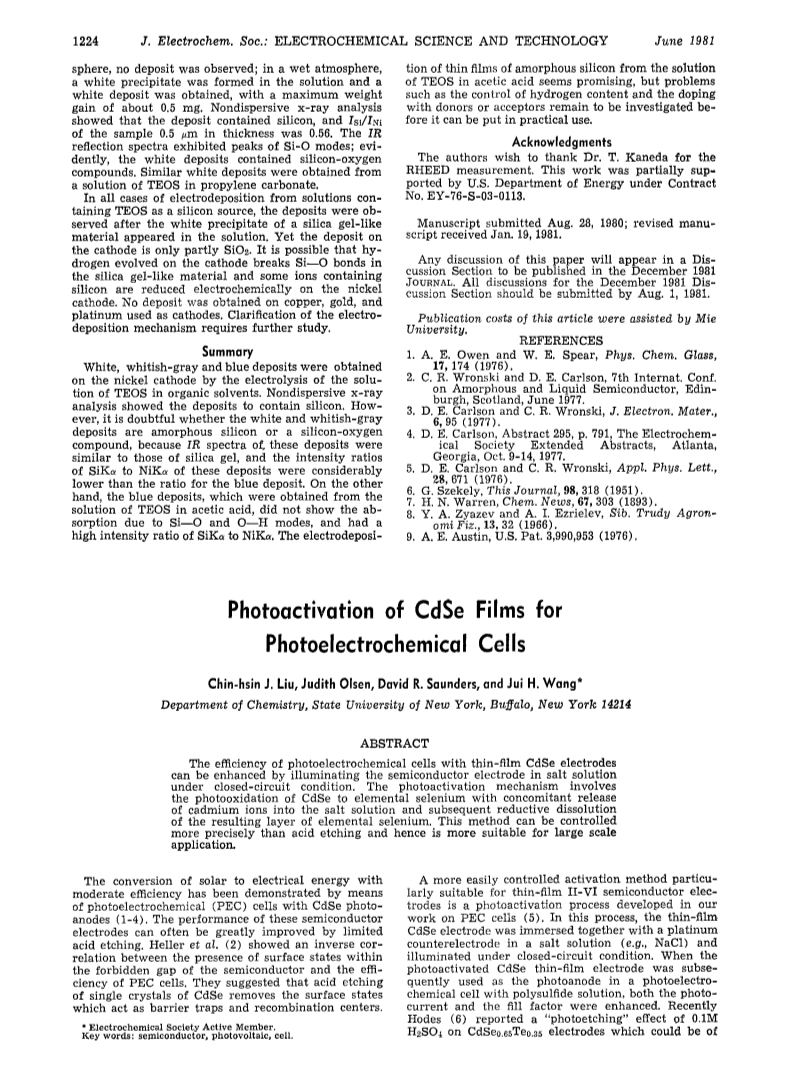 1224 J. Electrochem. Soc.: ELECTROCHEMICAL SCIENCE AND TECHNOLOGY June 1981

sphere, no deposit was observed; in a wet atmosphere, a white precipitate was formed in the solution and a white deposit was obtained, with a maximum weight gain of about 0.5 mg. Nondispersive x-ray analysis showed that the deposit contained silicon, and $I_{Si}/I_{Ni}$ of the sample 0.5 $\mu$m in thickness was 0.56. The IR reflection spectra exhibited peaks of Si-O modes; evidently, the white deposits contained silicon-oxygen compounds. Similar white deposits were obtained from a solution of TEOS in propylene carbonate.

In all cases of electrodeposition from solutions containing TEOS as a silicon source, the deposits were observed after the white precipitate of a silica gel-like material appeared in the solution. Yet the deposit on the cathode is only partly $SiO_2$. It is possible that hydrogen evolved on the cathode breaks Si—O bonds in the silica gel-like material and some ions containing silicon are reduced electrochemically on the nickel cathode. No deposit was obtained on copper, gold, and platinum used as cathodes. Clarification of the electrodeposition mechanism requires further study.

Summary

White, whitish-gray and blue deposits were obtained on the nickel cathode by the electrolysis of the solution of TEOS in organic solvents. Nondispersive x-ray analysis showed the deposits to contain silicon. However, it is doubtful whether the white and whitish-gray deposits are amorphous silicon or a silicon-oxygen compound, because IR spectra of these deposits were similar to those of silica gel, and the intensity ratios of SiK$\alpha$ to NiK$\alpha$ of these deposits were considerably lower than the ratio for the blue deposit. On the other hand, the blue deposits, which were obtained from the solution of TEOS in acetic acid, did not show the absorption due to Si—O and O—H modes, and had a high intensity ratio of SiK$\alpha$ to NiK$\alpha$. The electrodeposition of thin films of amorphous silicon from the solution of TEOS in acetic acid seems promising, but problems such as the control of hydrogen content and the doping with donors or acceptors remain to be investigated before it can be put in practical use.

Acknowledgments

The authors wish to thank Dr. T. Kaneda for the RHEED measurement. This work was partially supported by U.S. Department of Energy under Contract No. EY-76-S-03-0113.

Manuscript submitted Aug. 28, 1980; revised manuscript received Jan. 19, 1981.

Any discussion of this paper will appear in a Discussion Section to be published in the December 1981 JOURNAL. All discussions for the December 1981 Discussion Section should be submitted by Aug. 1, 1981.

Publication costs of this article were assisted by Mie University.

REFERENCES

1. A. E. Owen and W. E. Spear, Phys. Chem. Glass, 17, 174 (1976).
2. C. R. Wronski and D. E. Carlson, 7th Internat. Conf. on Amorphous and Liquid Semiconductor, Edinburgh, Scotland, June 1977.
3. D. E. Carlson and C. R. Wronski, J. Electron. Mater., 6, 95 (1977).
4. D. E. Carlson, Abstract 295, p. 791, The Electrochemical Society Extended Abstracts, Atlanta, Georgia, Oct. 9-14, 1977.
5. D. E. Carlson and C. R. Wronski, Appl. Phys. Lett., 28, 671 (1976).
6. G. Szekely, This Journal, 98, 318 (1951).
7. H. N. Warren, Chem. News, 67, 303 (1893).
8. Y. A. Zyazev and A. I. Ezrielev, Sib. Trudy Agronomi Fiz., 13, 32 (1966).
9. A. E. Austin, U.S. Pat. 3,990,953 (1976).

Photoactivation of CdSe Films for Photoelectrochemical Cells

Chin-hsin J. Liu, Judith Olsen, David R. Saunders, and Jui H. Wang*

Department of Chemistry, State University of New York, Buffalo, New York 14214

ABSTRACT

The efficiency of photoelectrochemical cells with thin-film CdSe electrodes can be enhanced by illuminating the semiconductor electrode in salt solution under closed-circuit condition. The photoactivation mechanism involves the photooxidation of CdSe to elemental selenium with concomitant release of cadmium ions into the salt solution and subsequent reductive dissolution of the resulting layer of elemental selenium. This method can be controlled more precisely than acid etching and hence is more suitable for large scale application.

The conversion of solar to electrical energy with moderate efficiency has been demonstrated by means of photoelectrochemical (PEC) cells with CdSe photoanodes (1-4). The performance of these semiconductor electrodes can often be greatly improved by limited acid etching. Heller et al. (2) showed an inverse correlation between the presence of surface states within the forbidden gap of the semiconductor and the efficiency of PEC cells. They suggested that acid etching of single crystals of CdSe removes the surface states which act as barrier traps and recombination centers.

* Electrochemical Society Active Member.
Key words: semiconductor, photovoltaic, cell.

A more easily controlled activation method particularly suitable for thin-film II-VI semiconductor electrodes is a photoactivation process developed in our work on PEC cells (5). In this process, the thin-film CdSe electrode was immersed together with a platinum counterelectrode in a salt solution (e.g., NaCl) and illuminated under closed-circuit condition. When the photoactivated CdSe thin-film electrode was subsequently used as the photoanode in a photoelectrochemical cell with polysulfide solution, both the photocurrent and the fill factor were enhanced. Recently Hodes (6) reported a "photoetching" effect of 0.1M $H_2SO_4$ on $CdSe_{0.65}Te_{0.35}$ electrodes which could be of